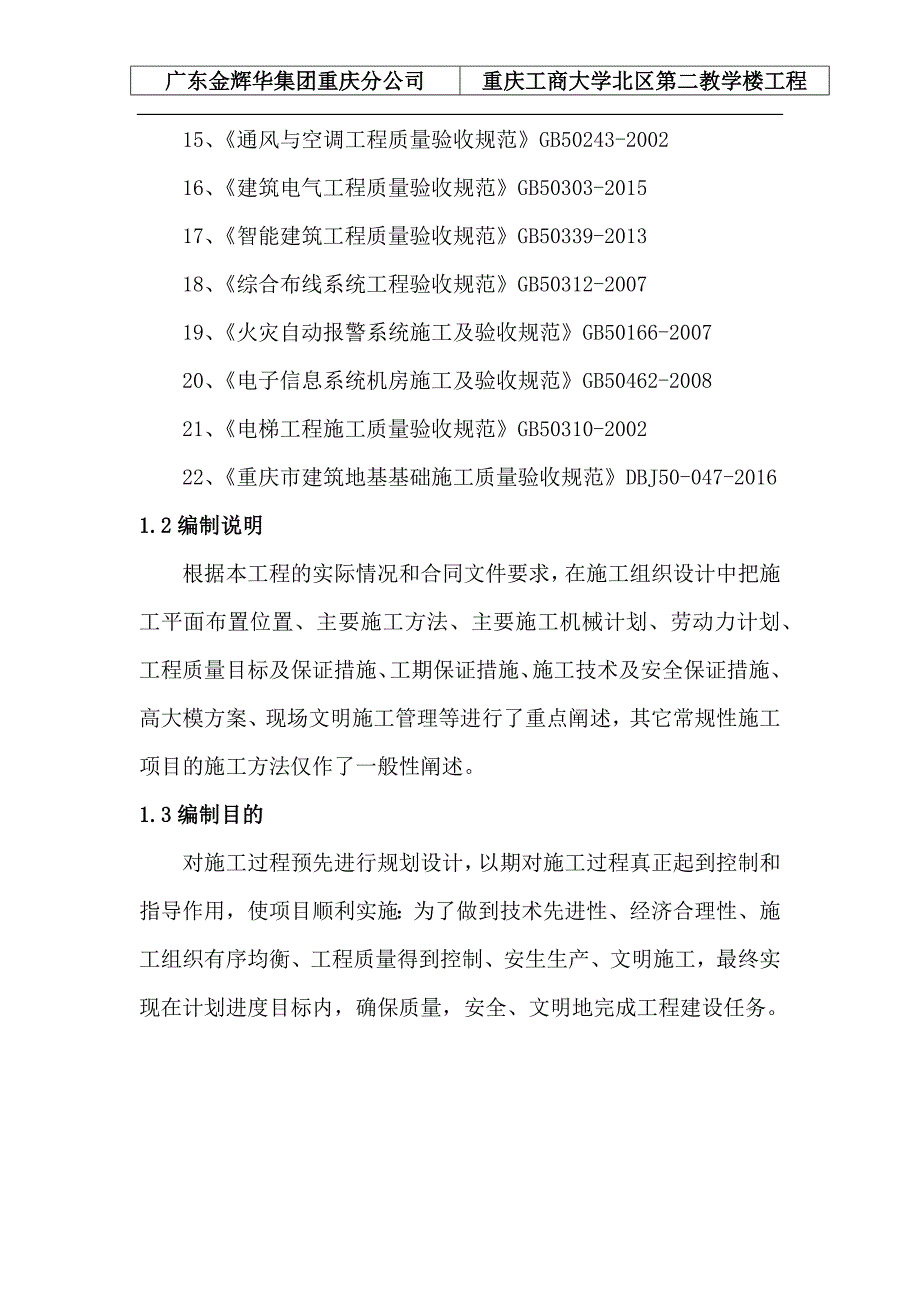 | 广东金辉华集团重庆分公司 | 重庆工商大学北区第二教学楼工程 |
|---|---|

15、《通风与空调工程质量验收规范》GB50243-2002

16、《建筑电气工程质量验收规范》GB50303-2015

17、《智能建筑工程质量验收规范》GB50339-2013

18、《综合布线系统工程验收规范》GB50312-2007

19、《火灾自动报警系统施工及验收规范》GB50166-2007

20、《电子信息系统机房施工及验收规范》GB50462-2008

21、《电梯工程施工质量验收规范》GB50310-2002

22、《重庆市建筑地基基础施工质量验收规范》DBJ50-047-2016

1.2 编制说明

根据本工程的实际情况和合同文件要求，在施工组织设计中把施工平面布置位置、主要施工方法、主要施工机械计划、劳动力计划、工程质量目标及保证措施、工期保证措施、施工技术及安全保证措施、高大模方案、现场文明施工管理等进行了重点阐述，其它常规性施工项目的施工方法仅作了一般性阐述。

1.3 编制目的

对施工过程预先进行规划设计，以期对施工过程真正起到控制和指导作用，使项目顺利实施:为了做到技术先进性、经济合理性、施工组织有序均衡、工程质量得到控制、安生生产、文明施工，最终实现在计划进度目标内，确保质量，安全、文明地完成工程建设任务。